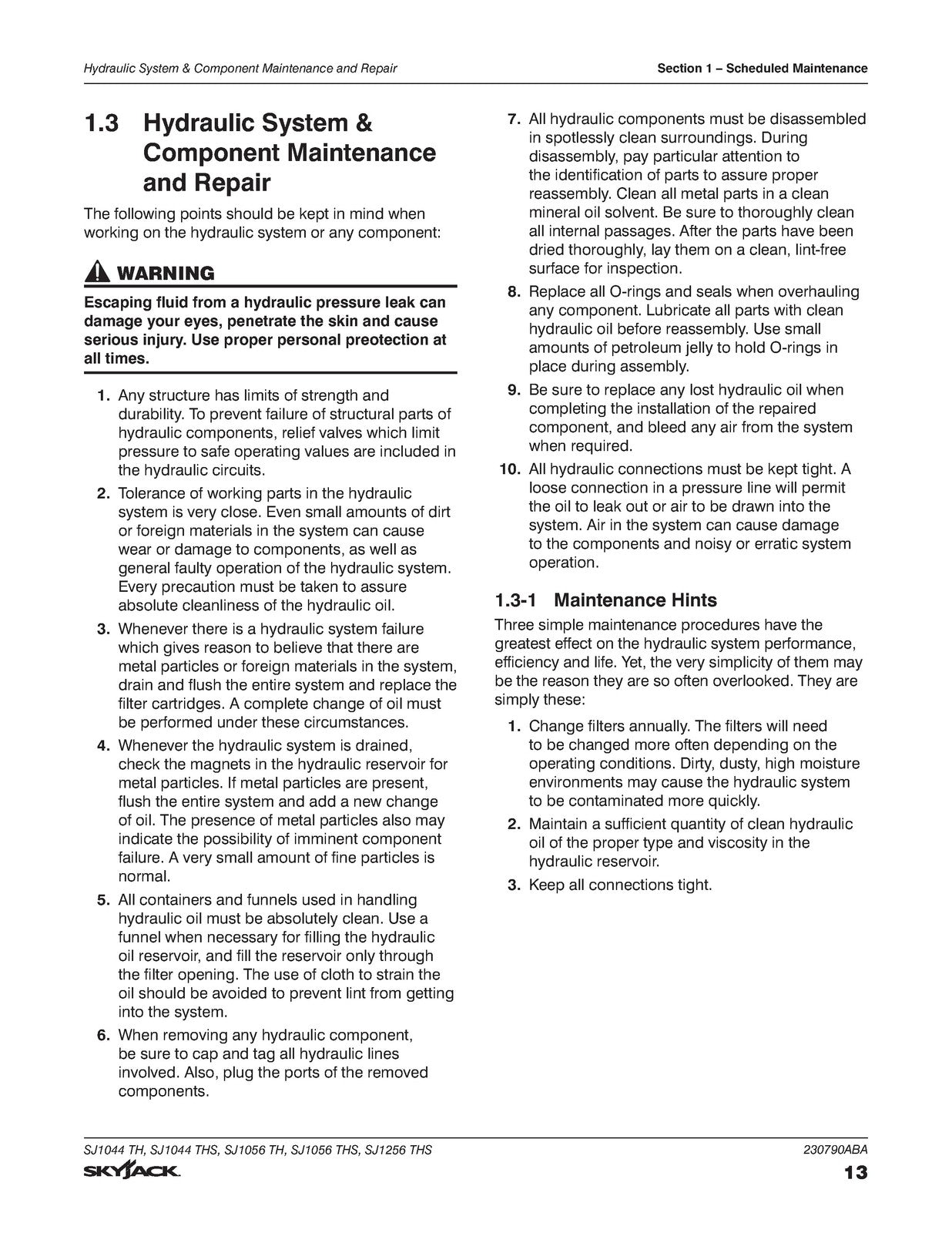 Hydraulic System & Component Maintenance and Repair

Section 1 – Scheduled Maintenance

1.3 Hydraulic System & Component Maintenance and Repair

The following points should be kept in mind when working on the hydraulic system or any component:

WARNING

Escaping fluid from a hydraulic pressure leak can damage your eyes, penetrate the skin and cause serious injury. Use proper personal preotection at all times.

1. Any structure has limits of strength and durability. To prevent failure of structural parts of hydraulic components, relief valves which limit pressure to safe operating values are included in the hydraulic circuits.

2. Tolerance of working parts in the hydraulic system is very close. Even small amounts of dirt or foreign materials in the system can cause wear or damage to components, as well as general faulty operation of the hydraulic system. Every precaution must be taken to assure absolute cleanliness of the hydraulic oil.

3. Whenever there is a hydraulic system failure which gives reason to believe that there are metal particles or foreign materials in the system, drain and flush the entire system and replace the filter cartridges. A complete change of oil must be performed under these circumstances.

4. Whenever the hydraulic system is drained, check the magnets in the hydraulic reservoir for metal particles. If metal particles are present, flush the entire system and add a new change of oil. The presence of metal particles also may indicate the possibility of imminent component failure. A very small amount of fine particles is normal.

5. All containers and funnels used in handling hydraulic oil must be absolutely clean. Use a funnel when necessary for filling the hydraulic oil reservoir, and fill the reservoir only through the filter opening. The use of cloth to strain the oil should be avoided to prevent lint from getting into the system.

6. When removing any hydraulic component, be sure to cap and tag all hydraulic lines involved. Also, plug the ports of the removed components.

7. All hydraulic components must be disassembled in spotlessly clean surroundings. During disassembly, pay particular attention to the identification of parts to assure proper reassembly. Clean all metal parts in a clean mineral oil solvent. Be sure to thoroughly clean all internal passages. After the parts have been dried thoroughly, lay them on a clean, lint-free surface for inspection.

8. Replace all O-rings and seals when overhauling any component. Lubricate all parts with clean hydraulic oil before reassembly. Use small amounts of petroleum jelly to hold O-rings in place during assembly.

9. Be sure to replace any lost hydraulic oil when completing the installation of the repaired component, and bleed any air from the system when required.

10. All hydraulic connections must be kept tight. A loose connection in a pressure line will permit the oil to leak out or air to be drawn into the system. Air in the system can cause damage to the components and noisy or erratic system operation.

1.3-1 Maintenance Hints

Three simple maintenance procedures have the greatest effect on the hydraulic system performance, efficiency and life. Yet, the very simplicity of them may be the reason they are so often overlooked. They are simply these:

1. Change filters annually. The filters will need to be changed more often depending on the operating conditions. Dirty, dusty, high moisture environments may cause the hydraulic system to be contaminated more quickly.

2. Maintain a sufficient quantity of clean hydraulic oil of the proper type and viscosity in the hydraulic reservoir.

3. Keep all connections tight.

SJ1044 TH, SJ1044 THS, SJ1056 TH, SJ1056 THS, SJ1256 THS

230790ABA

SKYJACK

13